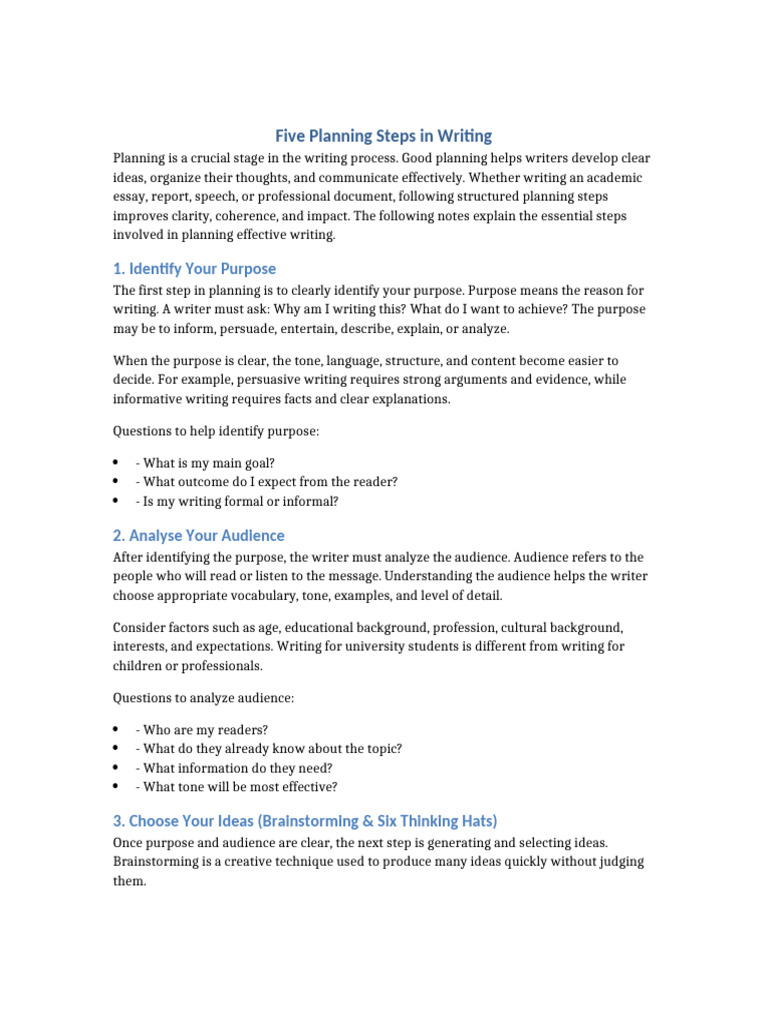 Five Planning Steps in Writing

Planning is a crucial stage in the writing process. Good planning helps writers develop clear ideas, organize their thoughts, and communicate effectively. Whether writing an academic essay, report, speech, or professional document, following structured planning steps improves clarity, coherence, and impact. The following notes explain the essential steps involved in planning effective writing.

1. Identify Your Purpose

The first step in planning is to clearly identify your purpose. Purpose means the reason for writing. A writer must ask: Why am I writing this? What do I want to achieve? The purpose may be to inform, persuade, entertain, describe, explain, or analyze.

When the purpose is clear, the tone, language, structure, and content become easier to decide. For example, persuasive writing requires strong arguments and evidence, while informative writing requires facts and clear explanations.

Questions to help identify purpose:

• - What is my main goal?
• - What outcome do I expect from the reader?
• - Is my writing formal or informal?

2. Analyse Your Audience

After identifying the purpose, the writer must analyze the audience. Audience refers to the people who will read or listen to the message. Understanding the audience helps the writer choose appropriate vocabulary, tone, examples, and level of detail.

Consider factors such as age, educational background, profession, cultural background, interests, and expectations. Writing for university students is different from writing for children or professionals.

Questions to analyze audience:

• - Who are my readers?
• - What do they already know about the topic?
• - What information do they need?
• - What tone will be most effective?

3. Choose Your Ideas (Brainstorming & Six Thinking Hats)

Once purpose and audience are clear, the next step is generating and selecting ideas. Brainstorming is a creative technique used to produce many ideas quickly without judging them.